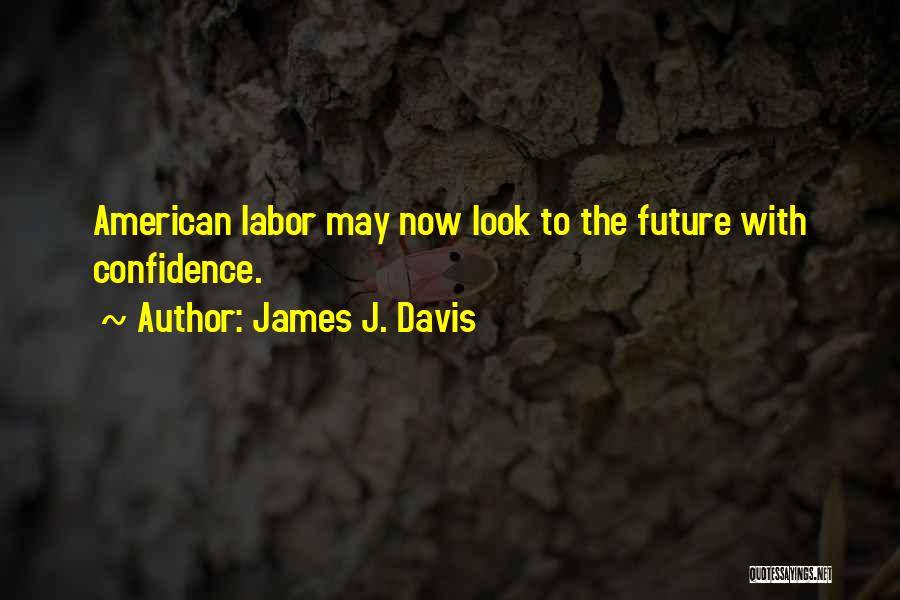 American labor may now look to the future with confidence.

~ Author: James J. Davis

QUOTESSAYINGS.NET